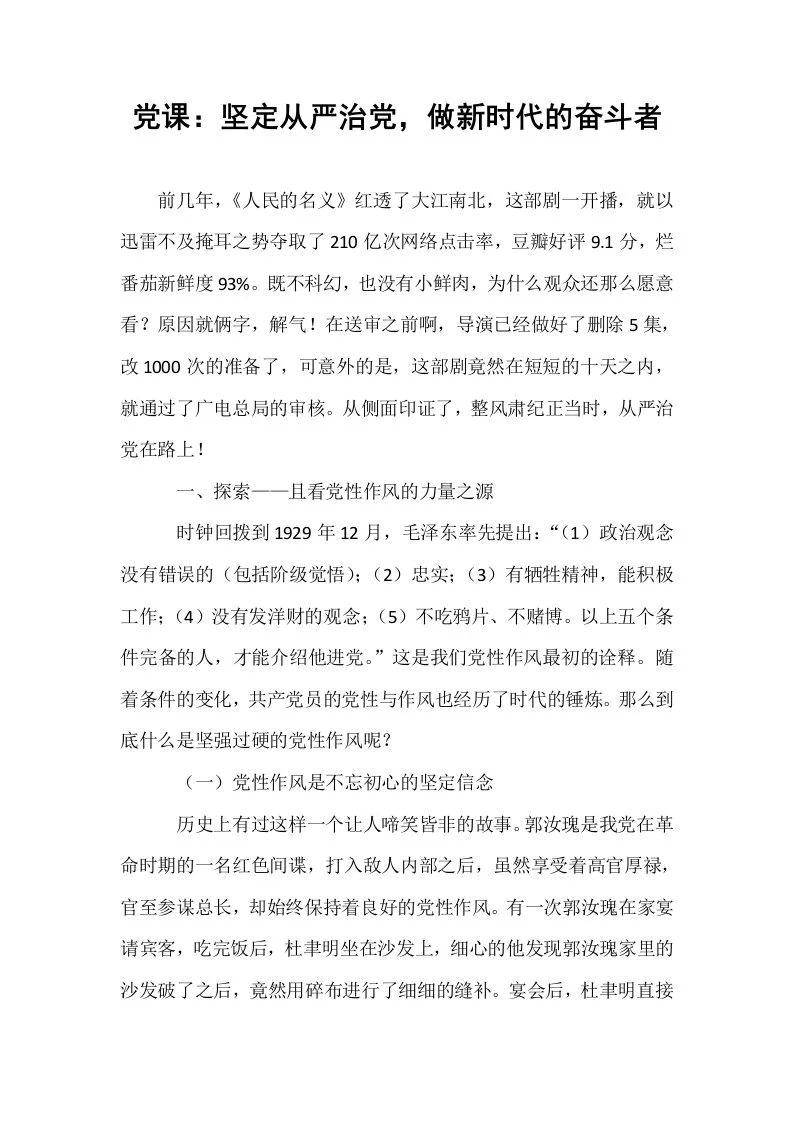 党课：坚定从严治党，做新时代的奋斗者

前几年,《人民的名义》红透了大江南北，这部剧一开播，就以迅雷不及掩耳之势夺取了210亿次网络点击率，豆瓣好评9.1分，烂番茄新鲜度93%。既不科幻，也没有小鲜肉，为什么观众还那么愿意看？原因就俩字，解气！在送审之前啊，导演已经做好了删除5集，改1000次的准备了，可意外的是，这部剧竟然在短短的十天之内，就通过了广电总局的审核。从侧面印证了，整风肃纪正当时，从严治党在路上！

一、探索——且看党性作风的力量之源

时钟回拨到1929年12月，毛泽东率先提出：“（1）政治观念没有错误的（包括阶级觉悟）；（2）忠实；（3）有牺牲精神，能积极工作；（4）没有发洋财的观念；（5）不吃鸦片、不赌博。以上五个条件完备的人，才能介绍他进党。”这是我们党性作风最初的诠释。随着条件的变化，共产党员的党性与作风也经历了时代的锤炼。那么到底什么是坚强过硬的党性作风呢？

（一）党性作风是不忘初心的坚定信念

历史上有过这样一个让人啼笑皆非的故事。郭汝瑰是我党在革命时期的一名红色间谍，打入敌人内部之后，虽然享受着高官厚禄，官至参谋总长，却始终保持着良好的党性作风。有一次郭汝瑰在家宴请宾客，吃完饭后，杜聿明坐在沙发上，细心的他发现郭汝瑰家里的沙发破了之后，竟然用碎布进行了细细的缝补。宴会后，杜聿明直接